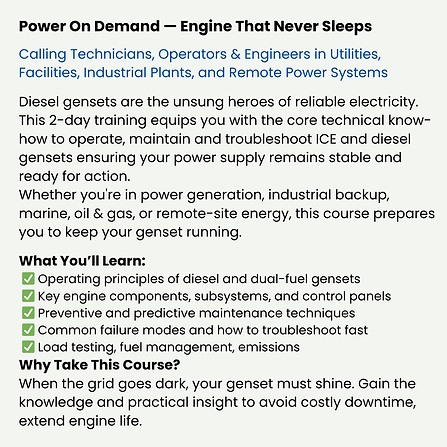 Power On Demand — Engine That Never Sleeps

Calling Technicians, Operators & Engineers in Utilities, Facilities, Industrial Plants, and Remote Power Systems

Diesel gensets are the unsung heroes of reliable electricity. This 2-day training equips you with the core technical know-how to operate, maintain and troubleshoot ICE and diesel gensets ensuring your power supply remains stable and ready for action.
Whether you're in power generation, industrial backup, marine, oil & gas, or remote-site energy, this course prepares you to keep your genset running.

What You'll Learn:
✅ Operating principles of diesel and dual-fuel gensets
✅ Key engine components, subsystems, and control panels
✅ Preventive and predictive maintenance techniques
✅ Common failure modes and how to troubleshoot fast
✅ Load testing, fuel management, emissions
Why Take This Course?
When the grid goes dark, your genset must shine. Gain the knowledge and practical insight to avoid costly downtime, extend engine life.